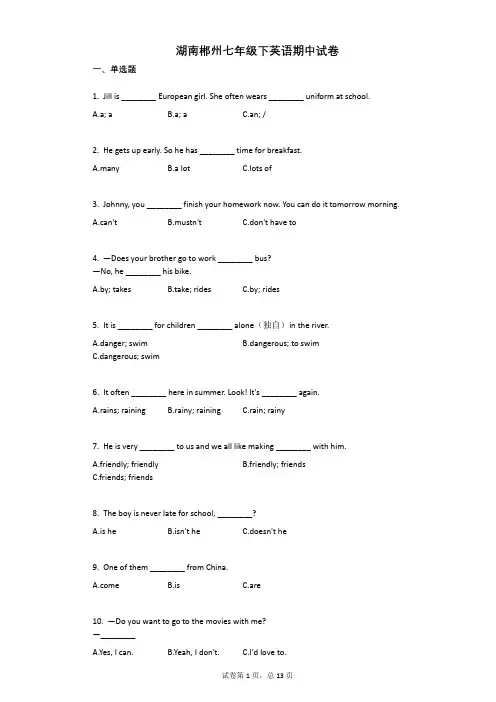 湖南郴州七年级下英语期中试卷

一、单选题

1. Jill is ________ European girl. She often wears ________ uniform at school.

A.a; a B.a; a C.an; /

2. He gets up early. So he has ________ time for breakfast.

A.many B.a lot C.lots of

3. Johnny, you ________ finish your homework now. You can do it tomorrow morning.

A.can't B.mustn't C.don't have to

4. —Does your brother go to work ________ bus?
—No, he ________ his bike.

A.by; takes B.take; rides C.by; rides

5. It is ________ for children ________ alone（独自）in the river.

A.danger; swim B.dangerous; to swim
C.dangerous; swim

6. It often ________ here in summer. Look! It's ________ again.

A.rains; raining B.rainy; raining C.rain; rainy

7. He is very ________ to us and we all like making ________ with him.

A.friendly; friendly B.friendly; friends
C.friends; friends

8. The boy is never late for school, ________?

A.is he B.isn't he C.doesn't he

9. One of them ________ from China.

A.come B.is C.are

10. —Do you want to go to the movies with me?
—________

A.Yes, I can. B.Yeah, I don't. C.I'd love to.

试卷第 1 页，总 13 页